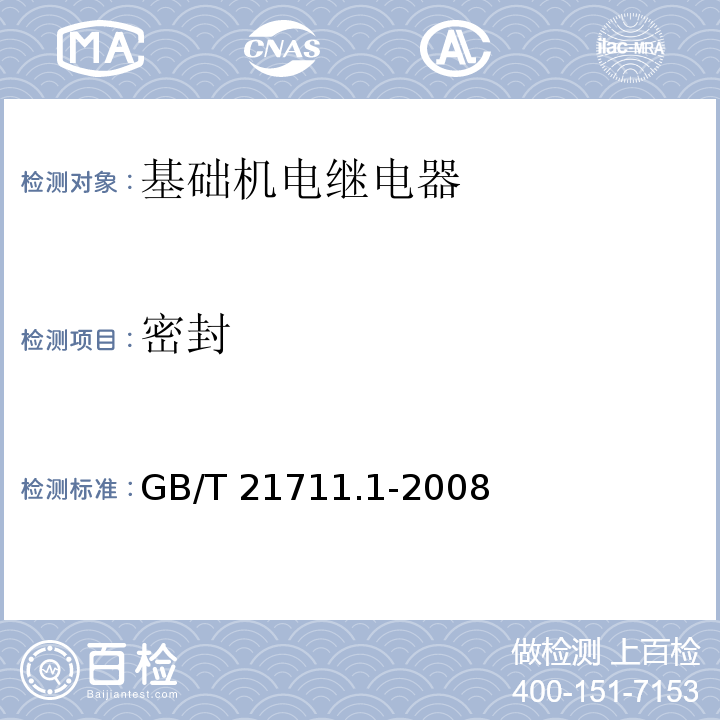 MA CNAS AL ilac-MRA

检测对象：基础机电继电器

检测项目：密封

检测标准：GB/T 21711.1-2008

百检
Baijiantest.com

做检测 上百检
400-151-7153